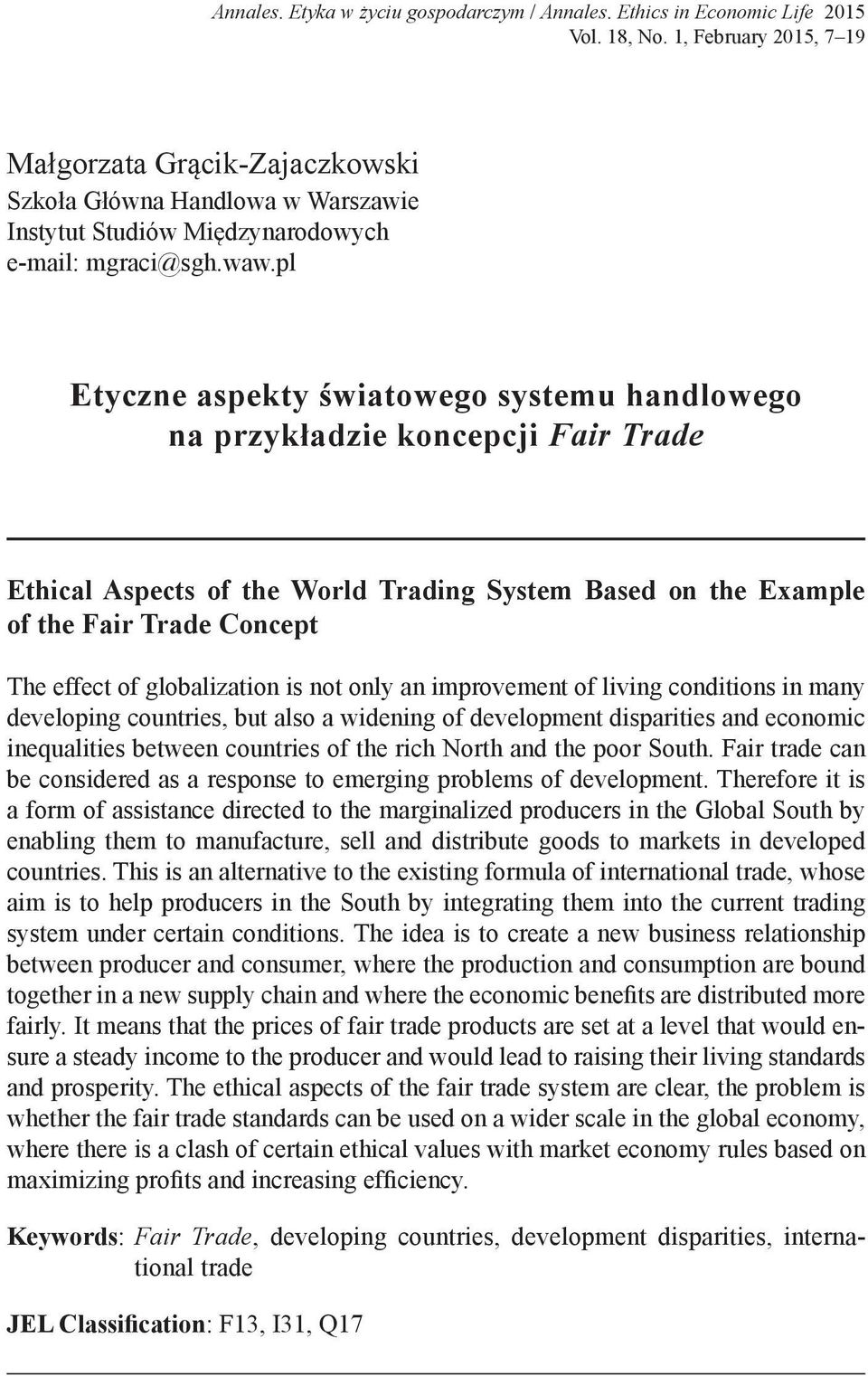 Annales. Etyka w życiu gospodarczym / Annales. Ethics in Economic Life 2015
Vol. 18, No. 1, February 2015, 7–19

Małgorzata Grącik-Zajaczkowski
Szkoła Główna Handlowa w Warszawie
Instytut Studiów Międzynarodowych
e-mail: mgraci@sgh.waw.pl

Etyczne aspekty światowego systemu handlowego na przykładzie koncepcji Fair Trade

Ethical Aspects of the World Trading System Based on the Example of the Fair Trade Concept

The effect of globalization is not only an improvement of living conditions in many developing countries, but also a widening of development disparities and economic inequalities between countries of the rich North and the poor South. Fair trade can be considered as a response to emerging problems of development. Therefore it is a form of assistance directed to the marginalized producers in the Global South by enabling them to manufacture, sell and distribute goods to markets in developed countries. This is an alternative to the existing formula of international trade, whose aim is to help producers in the South by integrating them into the current trading system under certain conditions. The idea is to create a new business relationship between producer and consumer, where the production and consumption are bound together in a new supply chain and where the economic benefits are distributed more fairly. It means that the prices of fair trade products are set at a level that would ensure a steady income to the producer and would lead to raising their living standards and prosperity. The ethical aspects of the fair trade system are clear, the problem is whether the fair trade standards can be used on a wider scale in the global economy, where there is a clash of certain ethical values with market economy rules based on maximizing profits and increasing efficiency.

Keywords: Fair Trade, developing countries, development disparities, international trade

JEL Classification: F13, I31, Q17